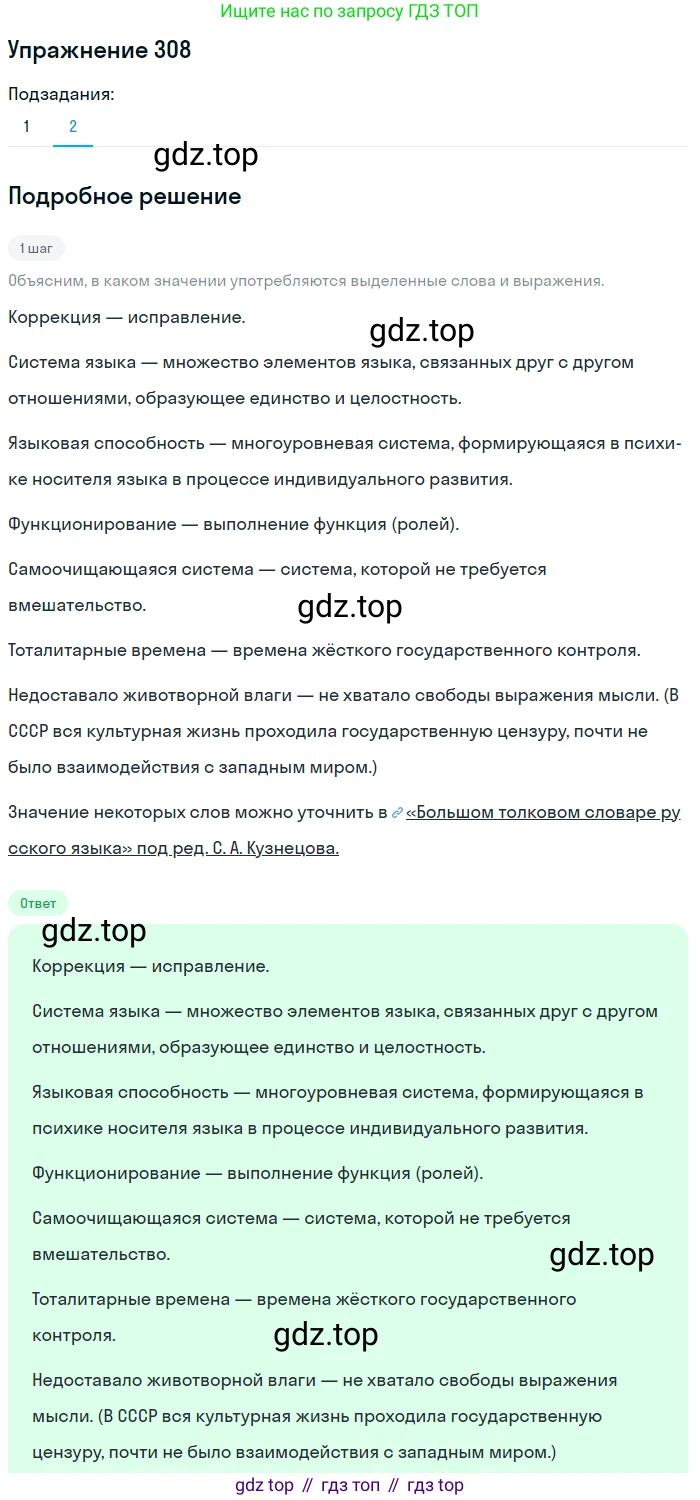 Ищите нас по запросу ГДЗ ТОП

Упражнение 308

Подзадания:

1 2

gdz.top

Подробное решение

1 шаг

Объясним, в каком значении употребляются выделенные слова и выражения.

Коррекция — исправление.

gdz.top

Система языка — множество элементов языка, связанных друг с другом отношениями, образующее единство и целостность.

Языковая способность — многоуровневая система, формирующаяся в психике носителя языка в процессе индивидуального развития.

Функционирование — выполнение функция (ролей).

Самоочищающаяся система — система, которой не требуется вмешательство.

gdz.top

Тоталитарные времена — времена жёсткого государственного контроля.

Недоставало животворной влаги — не хватало свободы выражения мысли. (В СССР вся культурная жизнь проходила государственную цензуру, почти не было взаимодействия с западным миром.)

Значение некоторых слов можно уточнить в «Большом толковом словаре русского языка» под ред. С. А. Кузнецова.

Ответ

gdz.top

Коррекция — исправление.

Система языка — множество элементов языка, связанных друг с другом отношениями, образующее единство и целостность.

Языковая способность — многоуровневая система, формирующаяся в психике носителя языка в процессе индивидуального развития.

Функционирование — выполнение функция (ролей).

Самоочищающаяся система — система, которой не требуется вмешательство.

gdz.top

Тоталитарные времена — времена жёсткого государственного контроля.

gdz.top

Недоставало животворной влаги — не хватало свободы выражения мысли. (В СССР вся культурная жизнь проходила государственную цензуру, почти не было взаимодействия с западным миром.)

gdz top // гдз топ // гдз top